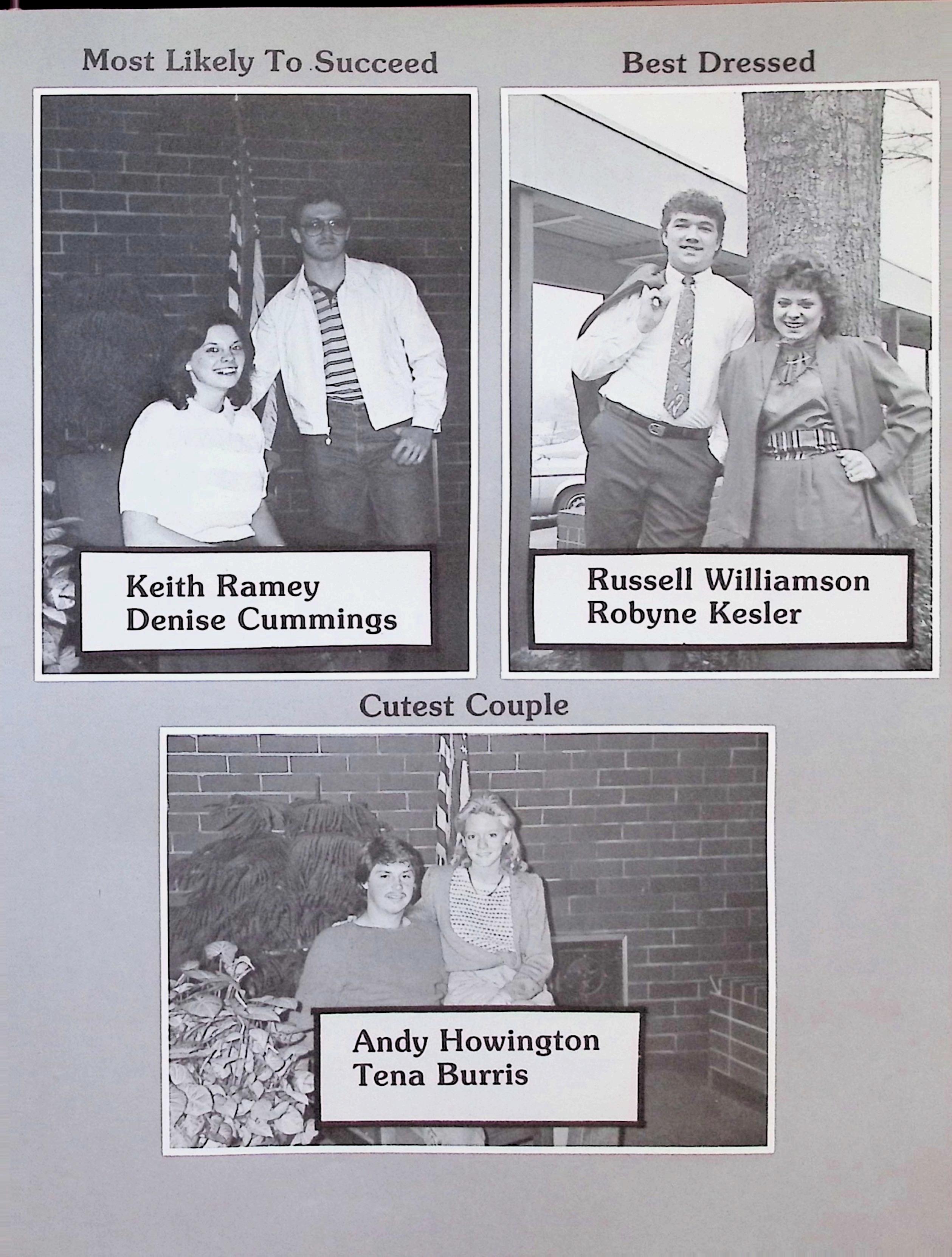 Most Likely To Succeed

Keith Ramey
Denise Cummings

Best Dressed

Russell Williamson
Robyne Kesler

Cutest Couple

Andy Howington
Tena Burris